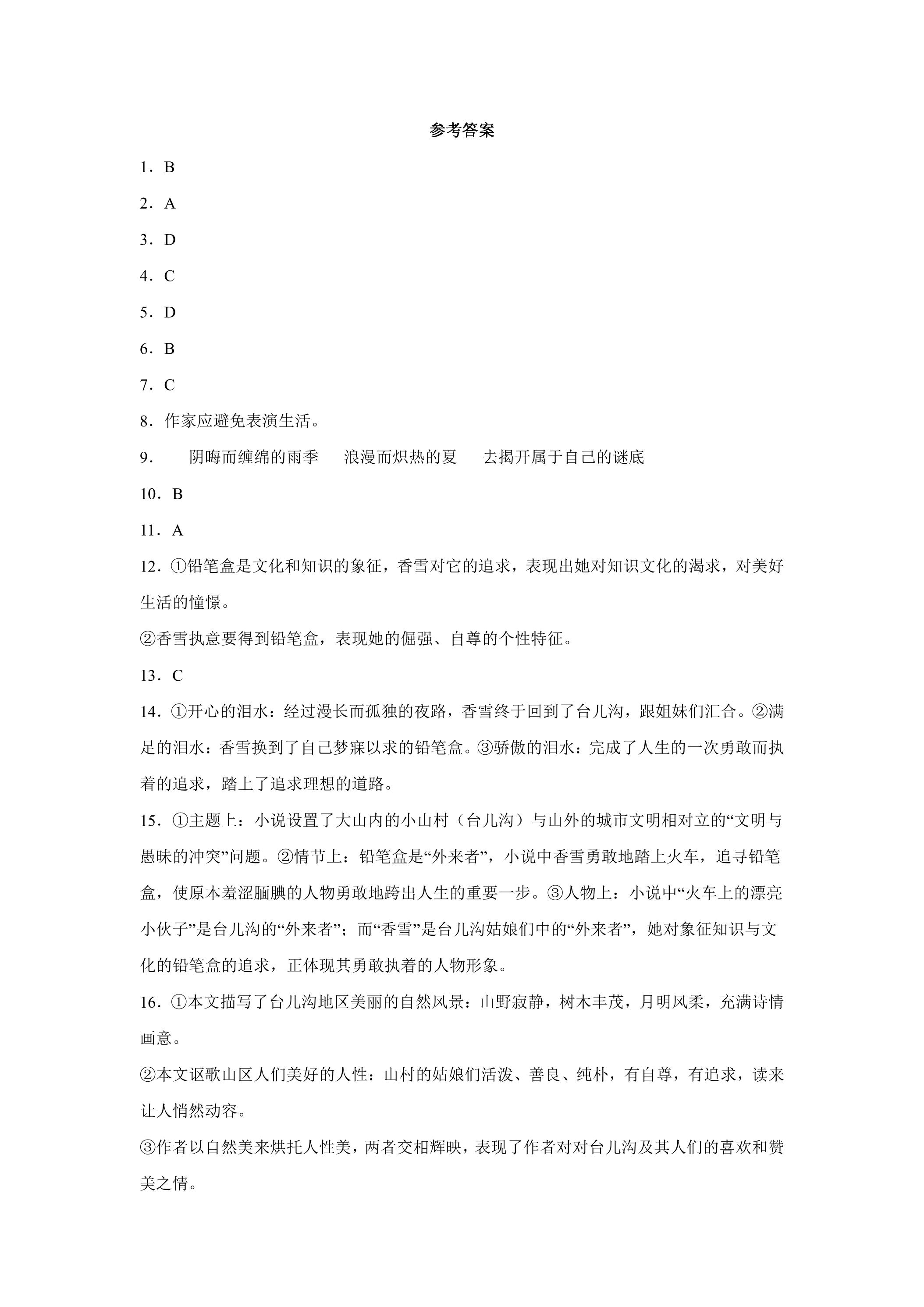 参考答案

1．B

2．A

3．D

4．C

5．D

6．B

7．C

8．作家应避免表演生活。

9． 阴晦而缠绵的雨季 浪漫而炽热的夏 去揭开属于自己的谜底

10．B

11．A

12．①铅笔盒是文化和知识的象征，香雪对它的追求，表现出她对知识文化的渴求，对美好生活的憧憬。

②香雪执意要得到铅笔盒，表现她的倔强、自尊的个性特征。

13．C

14．①开心的泪水：经过漫长而孤独的夜路，香雪终于回到了台儿沟，跟姐妹们汇合。②满足的泪水：香雪换到了自己梦寐以求的铅笔盒。③骄傲的泪水：完成了人生的一次勇敢而执着的追求，踏上了追求理想的道路。

15．①主题上：小说设置了大山内的小山村（台儿沟）与山外的城市文明相对立的“文明与愚昧的冲突”问题。②情节上：铅笔盒是“外来者”，小说中香雪勇敢地踏上火车，追寻铅笔盒，使原本羞涩腼腆的人物勇敢地跨出人生的重要一步。③人物上：小说中“火车上的漂亮小伙子”是台儿沟的“外来者”；而“香雪”是台儿沟姑娘们中的“外来者”，她对象征知识与文化的铅笔盒的追求，正体现其勇敢执着的人物形象。

16．①本文描写了台儿沟地区美丽的自然风景：山野寂静，树木丰茂，月明风柔，充满诗情画意。

②本文讴歌山区人们美好的人性：山村的姑娘们活泼、善良、纯朴，有自尊，有追求，读来让人悄然动容。

③作者以自然美来烘托人性美，两者交相辉映，表现了作者对对台儿沟及其人们的喜欢和赞美之情。